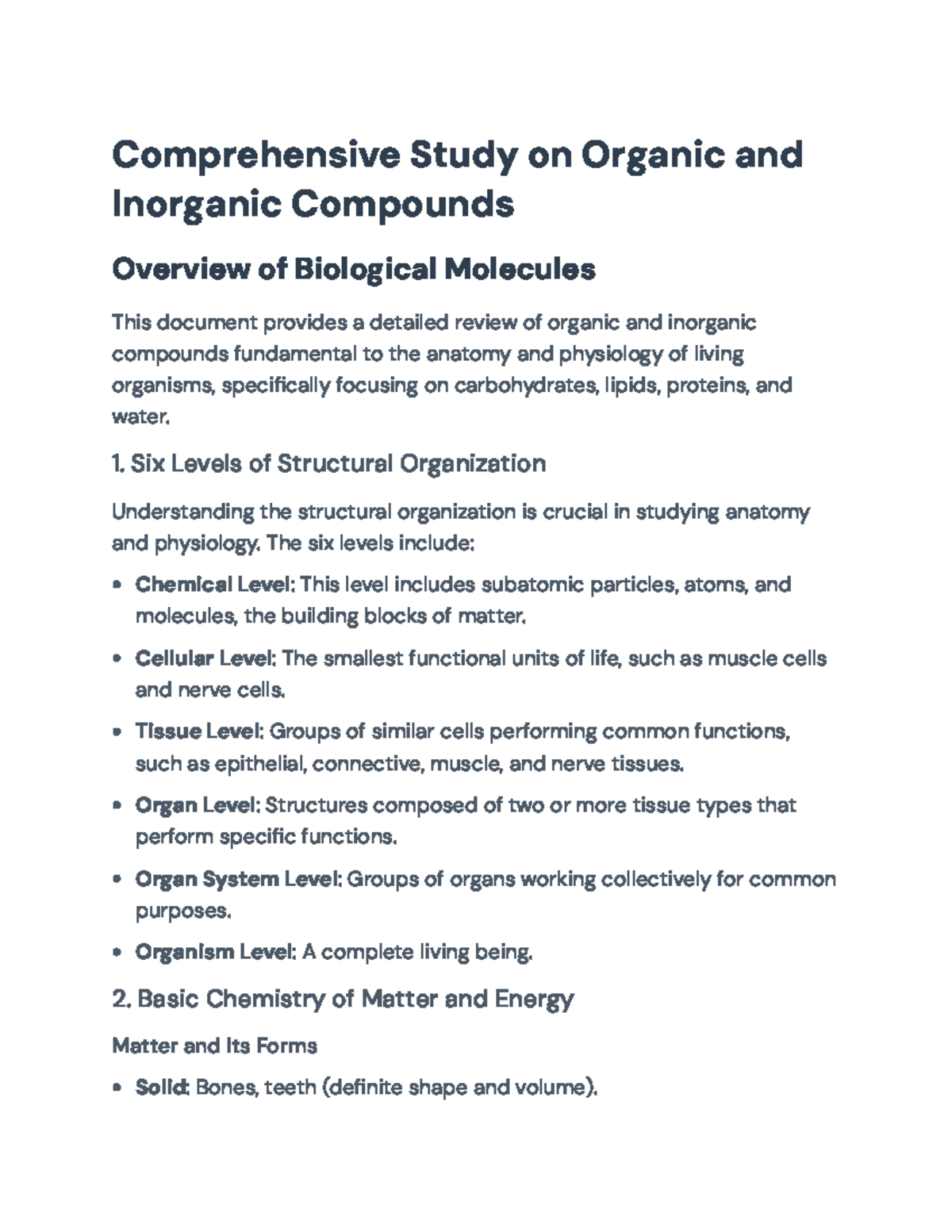 Comprehensive Study on Organic and Inorganic Compounds

Overview of Biological Molecules

This document provides a detailed review of organic and inorganic compounds fundamental to the anatomy and physiology of living organisms, specifically focusing on carbohydrates, lipids, proteins, and water.

1. Six Levels of Structural Organization

Understanding the structural organization is crucial in studying anatomy and physiology. The six levels include:

• Chemical Level: This level includes subatomic particles, atoms, and molecules, the building blocks of matter.
• Cellular Level: The smallest functional units of life, such as muscle cells and nerve cells.
• Tissue Level: Groups of similar cells performing common functions, such as epithelial, connective, muscle, and nerve tissues.
• Organ Level: Structures composed of two or more tissue types that perform specific functions.
• Organ System Level: Groups of organs working collectively for common purposes.
• Organism Level: A complete living being.

2. Basic Chemistry of Matter and Energy

Matter and Its Forms

• Solid: Bones, teeth (definite shape and volume).